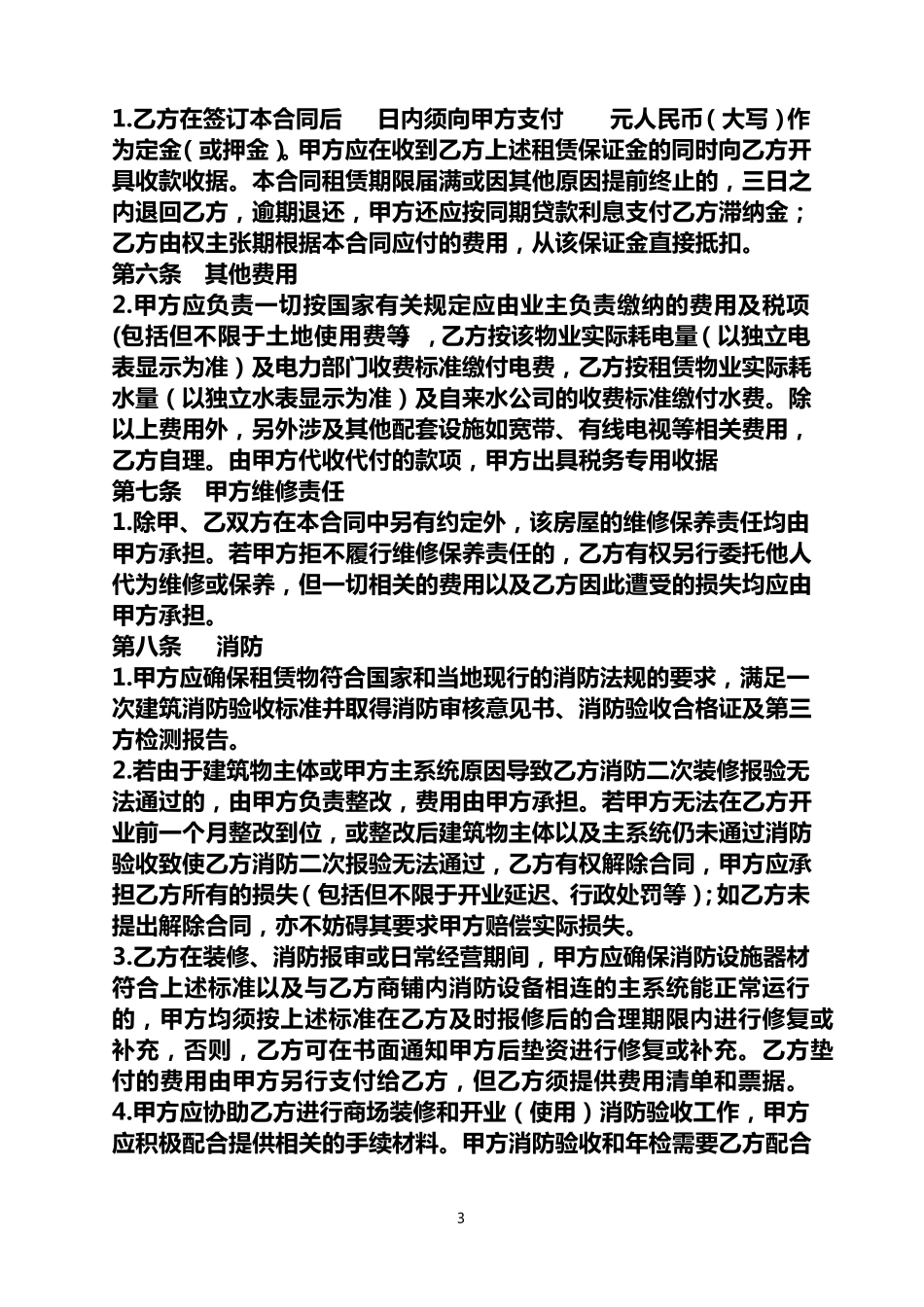 1.乙方在签订本合同后 日内须向甲方支付 元人民币（大写）作为定金（或押金）。甲方应在收到乙方上述租赁保证金的同时向乙方开具收款收据。本合同租赁期限届满或因其他原因提前终止的，三日之内退回乙方，逾期退还，甲方还应按同期贷款利息支付乙方滞纳金；乙方由权主张期根据本合同应付的费用，从该保证金直接抵扣。
第六条 其他费用
2.甲方应负责一切按国家有关规定应由业主负责缴纳的费用及税项(包括但不限于土地使用费等 ，乙方按该物业实际耗电量（以独立电表显示为准）及电力部门收费标准缴付电费，乙方按租赁物业实际耗水量（以独立水表显示为准）及自来水公司的收费标准缴付水费。除以上费用外，另外涉及其他配套设施如宽带、有线电视等相关费用，乙方自理。由甲方代收代付的款项，甲方出具税务专用收据
第七条 甲方维修责任
1.除甲、乙双方在本合同中另有约定外，该房屋的维修保养责任均由甲方承担。若甲方拒不履行维修保养责任的，乙方有权另行委托他人代为维修或保养，但一切相关的费用以及乙方因此遭受的损失均应由甲方承担。
第八条 消防
1.甲方应确保租赁物符合国家和当地现行的消防法规的要求，满足一次建筑消防验收标准并取得消防审核意见书、消防验收合格证及第三方检测报告。
2.若由于建筑物主体或甲方主系统原因导致乙方消防二次装修报验无法通过的，由甲方负责整改，费用由甲方承担。若甲方无法在乙方开业前一个月整改到位，或整改后建筑物主体以及主系统仍未通过消防验收致使乙方消防二次报验无法通过，乙方有权解除合同，甲方应承担乙方所有的损失（包括但不限于开业延迟、行政处罚等）；如乙方未提出解除合同，亦不妨碍其要求甲方赔偿实际损失。
3.乙方在装修、消防报审或日常经营期间，甲方应确保消防设施器材符合上述标准以及与乙方商铺内消防设备相连的主系统能正常运行的，甲方均须按上述标准在乙方及时报修后的合理期限内进行修复或补充，否则，乙方可在书面通知甲方后垫资进行修复或补充。乙方垫付的费用由甲方另行支付给乙方，但乙方须提供费用清单和票据。
4.甲方应协助乙方进行商场装修和开业（使用）消防验收工作，甲方应积极配合提供相关的手续材料。甲方消防验收和年检需要乙方配合

3